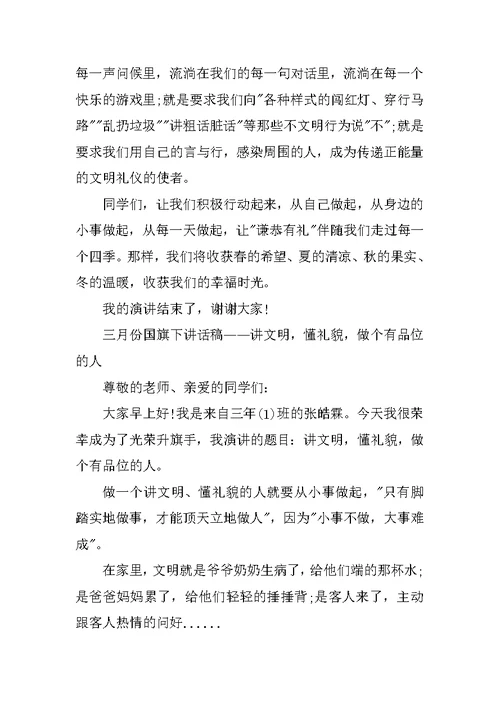 每一声问候里，流淌在我们的每一句对话里，流淌在每一个快乐的游戏里；就是要求我们向"各种样式的闯红灯、穿行马路""乱扔垃圾""讲粗话脏话"等那些不文明行为说"不"；就是要求我们用自己的言与行，感染周围的人，成为传递正能量的文明礼仪的使者。

同学们，让我们积极行动起来，从自己做起，从身边的小事做起，从每一天做起，让"谦恭有礼"伴随我们走过每一个四季。那样，我们将收获春的希望、夏的清凉、秋的果实、冬的温暖，收获我们的幸福时光。

我的演讲结束了，谢谢大家！

三月份国旗下讲话稿——讲文明，懂礼貌，做个有品位的人

尊敬的老师、亲爱的同学们：

大家早上好！我是来自三年(1)班的张皓霖。今天我很荣幸成为了光荣升旗手，我演讲的题目：讲文明，懂礼貌，做个有品位的人。

做一个讲文明、懂礼貌的人就要从小事做起，"只有脚踏实地做事，才能顶天立地做人"，因为"小事不做，大事难成"。

在家里，文明就是爷爷奶奶生病了，给他们端的那杯水；是爸爸妈妈累了，给他们轻轻的捶捶背；是客人来了，主动跟客人热情的问好……